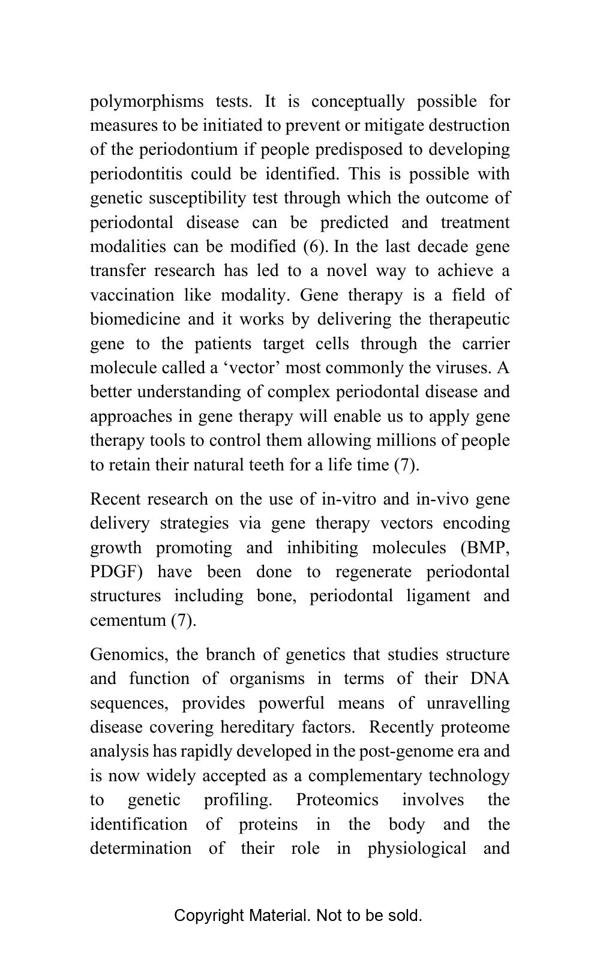 polymorphisms tests. It is conceptually possible for measures to be initiated to prevent or mitigate destruction of the periodontium if people predisposed to developing periodontitis could be identified. This is possible with genetic susceptibility test through which the outcome of periodontal disease can be predicted and treatment modalities can be modified (6). In the last decade gene transfer research has led to a novel way to achieve a vaccination like modality. Gene therapy is a field of biomedicine and it works by delivering the therapeutic gene to the patients target cells through the carrier molecule called a ‘vector’ most commonly the viruses. A better understanding of complex periodontal disease and approaches in gene therapy will enable us to apply gene therapy tools to control them allowing millions of people to retain their natural teeth for a life time (7).

Recent research on the use of in-vitro and in-vivo gene delivery strategies via gene therapy vectors encoding growth promoting and inhibiting molecules (BMP, PDGF) have been done to regenerate periodontal structures including bone, periodontal ligament and cementum (7).

Genomics, the branch of genetics that studies structure and function of organisms in terms of their DNA sequences, provides powerful means of unravelling disease covering hereditary factors. Recently proteome analysis has rapidly developed in the post-genome era and is now widely accepted as a complementary technology to genetic profiling. Proteomics involves the identification of proteins in the body and the determination of their role in physiological and

Copyright Material. Not to be sold.